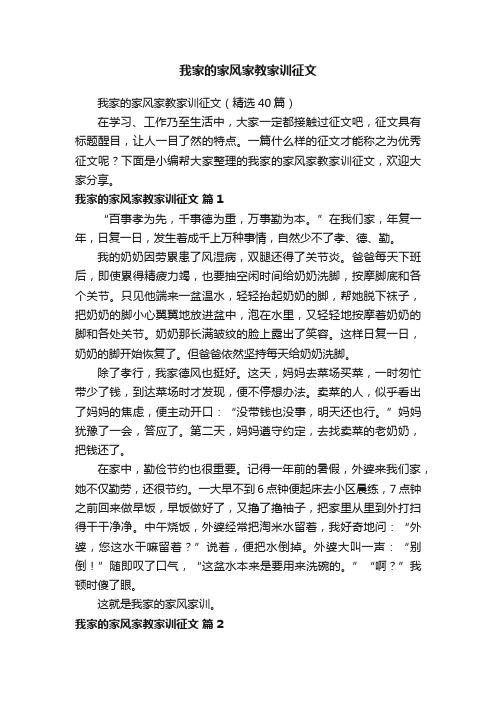 我家的家风家教家训征文

我家的家风家教家训征文（精选40篇）

在学习、工作乃至生活中，大家一定都接触过征文吧，征文具有标题醒目，让人一目了然的特点。一篇什么样的征文才能称之为优秀征文呢？下面是小编帮大家整理的我家的家风家教家训征文，欢迎大家分享。

我家的家风家教家训征文 篇1

“百事孝为先，千事德为重，万事勤为本。”在我们家，年复一年，日复一日，发生着成千上万种事情，自然少不了孝、德、勤。

我的奶奶因劳累患了风湿病，双腿还得了关节炎。爸爸每天下班后，即使累得精疲力竭，也要抽空闲时间给奶奶洗脚，按摩脚底和各个关节。只见他端来一盆温水，轻轻抬起奶奶的脚，帮她脱下袜子，把奶奶的脚小心翼翼地放进盆中，泡在水里，又轻轻地按摩着奶奶的脚和各处关节。奶奶那长满皱纹的脸上露出了笑容。这样日复一日，奶奶的脚开始恢复了。但爸爸依然坚持每天给奶奶洗脚。

除了孝行，我家德风也挺好。这天，妈妈去菜场买菜，一时匆忙带少了钱，到达菜场时才发现，便不停想办法。卖菜的人，似乎看出了妈妈的焦虑，便主动开口：“没带钱也没事，明天还也行。”妈妈犹豫了一会，答应了。第二天，妈妈遵守约定，去找卖菜的老奶奶，把钱还了。

在家中，勤俭节约也很重要。记得一年前的暑假，外婆来我们家，她不仅勤劳，还很节约。一大早不到6点钟便起床去小区晨练，7点钟之前回来做早饭，早饭做好了，又撸了撸袖子，把家里从里到外打扫得干干净净。中午烧饭，外婆经常把淘米水留着，我好奇地问：“外婆，您这水干嘛留着？”说着，便把水倒掉。外婆大叫一声：“别倒！”随即叹了口气，“这盆水本来是要用来洗碗的。”“啊？”我顿时傻了眼。

这就是我家的家风家训。

我家的家风家教家训征文 篇2